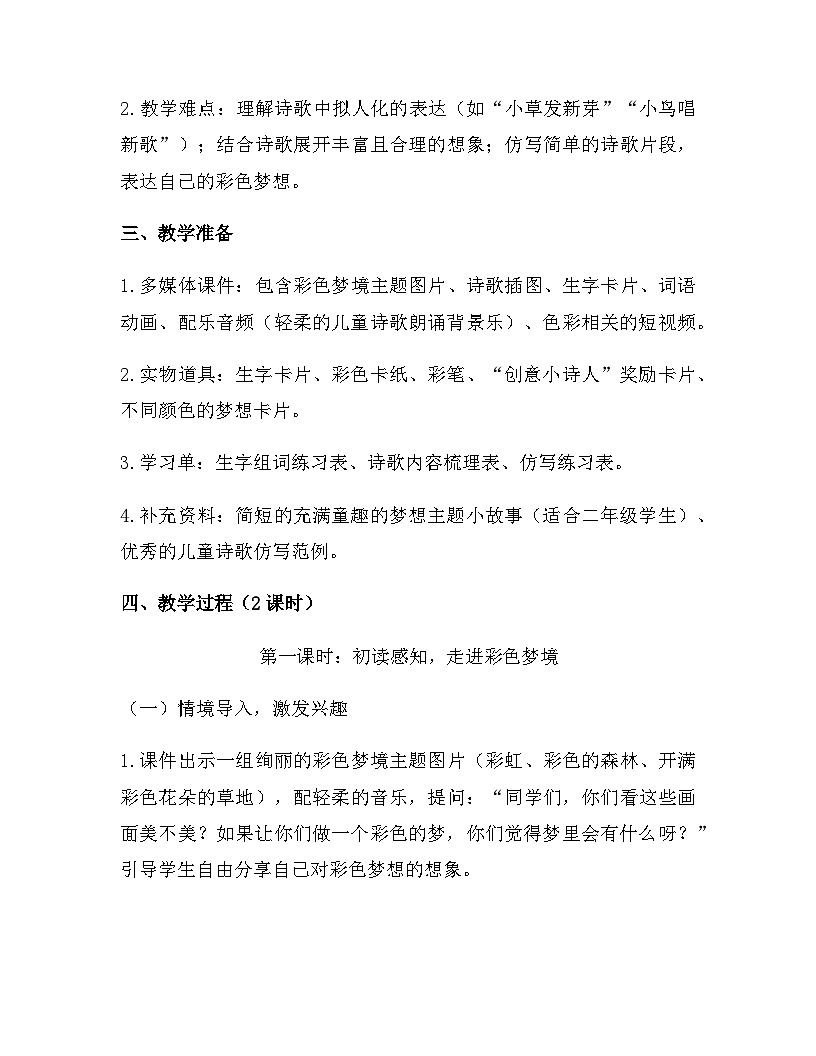 2.教学难点：理解诗歌中拟人化的表达（如“小草发新芽”“小鸟唱新歌”）；结合诗歌展开丰富且合理的想象；仿写简单的诗歌片段，表达自己的彩色梦想。

三、教学准备

1.多媒体课件：包含彩色梦境主题图片、诗歌插图、生字卡片、词语动画、配乐音频（轻柔的儿童诗歌朗诵背景乐）、色彩相关的短视频。

2.实物道具：生字卡片、彩色卡纸、彩笔、“创意小诗人”奖励卡片、不同颜色的梦想卡片。

3.学习单：生字组词练习表、诗歌内容梳理表、仿写练习表。

4.补充资料：简短的充满童趣的梦想主题小故事（适合二年级学生）、优秀的儿童诗歌仿写范例。

四、教学过程（2课时）

第一课时：初读感知，走进彩色梦境

（一）情境导入，激发兴趣

1.课件出示一组绚丽的彩色梦境主题图片（彩虹、彩色的森林、开满彩色花朵的草地），配轻柔的音乐，提问：“同学们，你们看这些画面美不美？如果让你们做一个彩色的梦，你们觉得梦里会有什么呀？”引导学生自由分享自己对彩色梦想的想象。